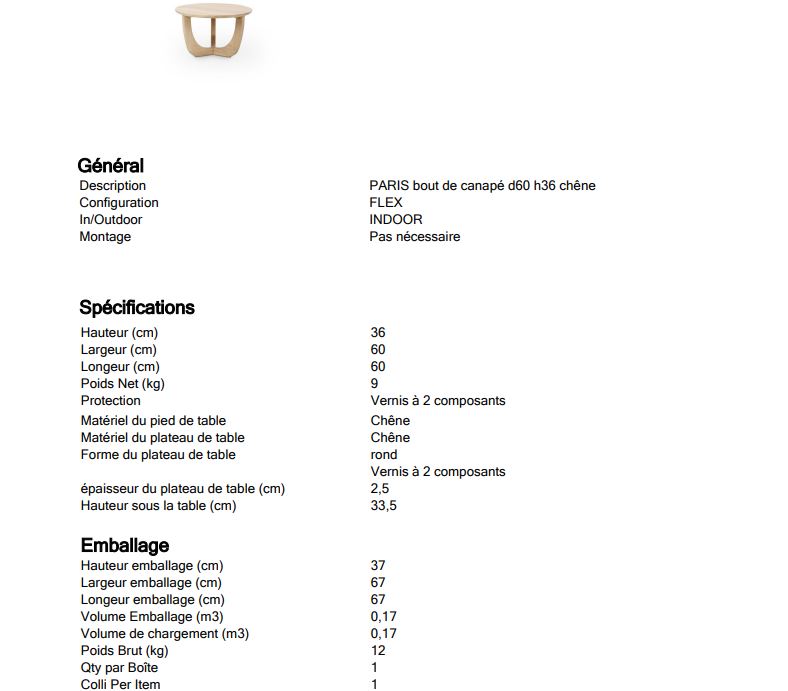 Général

| | |
|---|---|
| Description | PARIS bout de canapé d60 h36 chêne |
| Configuration | FLEX |
| In/Outdoor | INDOOR |
| Montage | Pas nécessaire |

Spécifications

| | |
|---|---|
| Hauteur (cm) | 36 |
| Largeur (cm) | 60 |
| Longeur (cm) | 60 |
| Poids Net (kg) | 9 |
| Protection | Vernis à 2 composants |
| Matériel du pied de table | Chêne |
| Matériel du plateau de table | Chêne |
| Forme du plateau de table | rond |
| | Vernis à 2 composants |
| épaisseur du plateau de table (cm) | 2,5 |
| Hauteur sous la table (cm) | 33,5 |

Emballage

| | |
|---|---|
| Hauteur emballage (cm) | 37 |
| Largeur emballage (cm) | 67 |
| Longeur emballage (cm) | 67 |
| Volume Emballage (m3) | 0,17 |
| Volume de chargement (m3) | 0,17 |
| Poids Brut (kg) | 12 |
| Qty par Boîte | 1 |
| Colli Per Item | 1 |